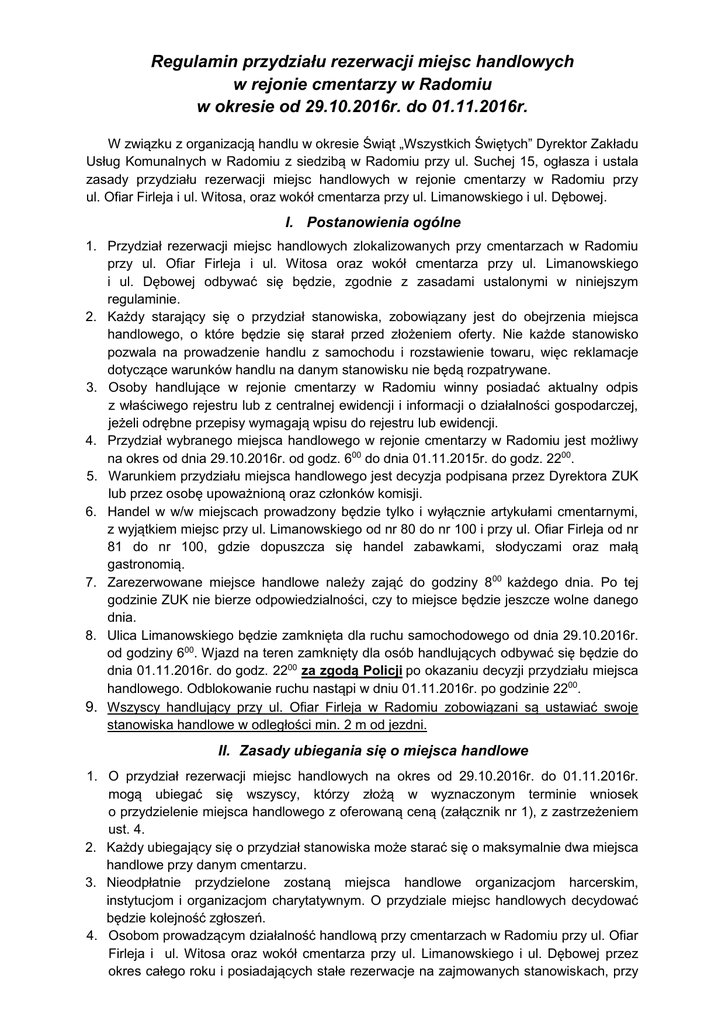 Regulamin przydziału rezerwacji miejsc handlowych
w rejonie cmentarzy w Radomiu
w okresie od 29.10.2016r. do 01.11.2016r.

W związku z organizacją handlu w okresie Świąt „Wszystkich Świętych" Dyrektor Zakładu Usług Komunalnych w Radomiu z siedzibą w Radomiu przy ul. Suchej 15, ogłasza i ustala zasady przydziału rezerwacji miejsc handlowych w rejonie cmentarzy w Radomiu przy ul. Ofiar Firleja i ul. Witosa, oraz wokół cmentarza przy ul. Limanowskiego i ul. Dębowej.

I. Postanowienia ogólne

1. Przydział rezerwacji miejsc handlowych zlokalizowanych przy cmentarzach w Radomiu przy ul. Ofiar Firleja i ul. Witosa oraz wokół cmentarza przy ul. Limanowskiego i ul. Dębowej odbywać się będzie, zgodnie z zasadami ustalonymi w niniejszym regulaminie.
2. Każdy starający się o przydział stanowiska, zobowiązany jest do obejrzenia miejsca handlowego, o które będzie się starał przed złożeniem oferty. Nie każde stanowisko pozwala na prowadzenie handlu z samochodu i rozstawienie towaru, więc reklamacje dotyczące warunków handlu na danym stanowisku nie będą rozpatrywane.
3. Osoby handlujące w rejonie cmentarzy w Radomiu winny posiadać aktualny odpis z właściwego rejestru lub z centralnej ewidencji i informacji o działalności gospodarczej, jeżeli odrębne przepisy wymagają wpisu do rejestru lub ewidencji.
4. Przydział wybranego miejsca handlowego w rejonie cmentarzy w Radomiu jest możliwy na okres od dnia 29.10.2016r. od godz. $6^{00}$ do dnia 01.11.2015r. do godz. $22^{00}$.
5. Warunkiem przydziału miejsca handlowego jest decyzja podpisana przez Dyrektora ZUK lub przez osobę upoważnioną oraz członków komisji.
6. Handel w w/w miejscach prowadzony będzie tylko i wyłącznie artykułami cmentarnymi, z wyjątkiem miejsc przy ul. Limanowskiego od nr 80 do nr 100 i przy ul. Ofiar Firleja od nr 81 do nr 100, gdzie dopuszcza się handel zabawkami, słodyczami oraz małą gastronomią.
7. Zarezerwowane miejsce handlowe należy zająć do godziny $8^{00}$ każdego dnia. Po tej godzinie ZUK nie bierze odpowiedzialności, czy to miejsce będzie jeszcze wolne danego dnia.
8. Ulica Limanowskiego będzie zamknięta dla ruchu samochodowego od dnia 29.10.2016r. od godziny $6^{00}$. Wjazd na teren zamknięty dla osób handlujących odbywać się będzie do dnia 01.11.2016r. do godz. $22^{00}$ za zgodą Policji po okazaniu decyzji przydziału miejsca handlowego. Odblokowanie ruchu nastąpi w dniu 01.11.2016r. po godzinie $22^{00}$.
9. Wszyscy handlujący przy ul. Ofiar Firleja w Radomiu zobowiązani są ustawiać swoje stanowiska handlowe w odległości min. 2 m od jezdni.

II. Zasady ubiegania się o miejsca handlowe

1. O przydział rezerwacji miejsc handlowych na okres od 29.10.2016r. do 01.11.2016r. mogą ubiegać się wszyscy, którzy złożą w wyznaczonym terminie wniosek o przydzielenie miejsca handlowego z oferowaną ceną (załącznik nr 1), z zastrzeżeniem ust. 4.
2. Każdy ubiegający się o przydział stanowiska może starać się o maksymalnie dwa miejsca handlowe przy danym cmentarzu.
3. Nieodpłatnie przydzielone zostaną miejsca handlowe organizacjom harcerskim, instytucjom i organizacjom charytatywnym. O przydziale miejsc handlowych decydować będzie kolejność zgłoszeń.
4. Osobom prowadzącym działalność handlową przy cmentarzach w Radomiu przy ul. Ofiar Firleja i ul. Witosa oraz wokół cmentarza przy ul. Limanowskiego i ul. Dębowej przez okres całego roku i posiadających stałe rezerwacje na zajmowanych stanowiskach, przy